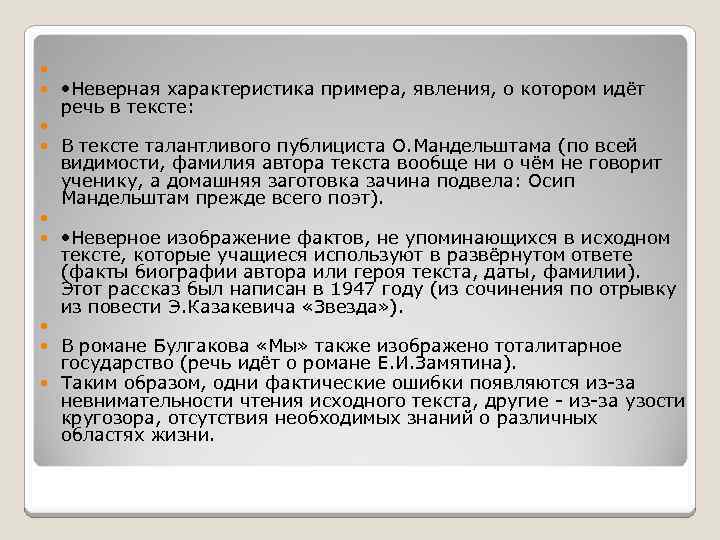 •Неверная характеристика примера, явления, о котором идёт речь в тексте:

В тексте талантливого публициста О.Мандельштама (по всей видимости, фамилия автора текста вообще ни о чём не говорит ученику, а домашняя заготовка зачина подвела: Осип Мандельштам прежде всего поэт).

•Неверное изображение фактов, не упоминающихся в исходном тексте, которые учащиеся используют в развёрнутом ответе (факты биографии автора или героя текста, даты, фамилии). Этот рассказ был написан в 1947 году (из сочинения по отрывку из повести Э.Казакевича «Звезда»).

В романе Булгакова «Мы» также изображено тоталитарное государство (речь идёт о романе Е.И.Замятина).

Таким образом, одни фактические ошибки появляются из-за невнимательности чтения исходного текста, другие - из-за узости кругозора, отсутствия необходимых знаний о различных областях жизни.